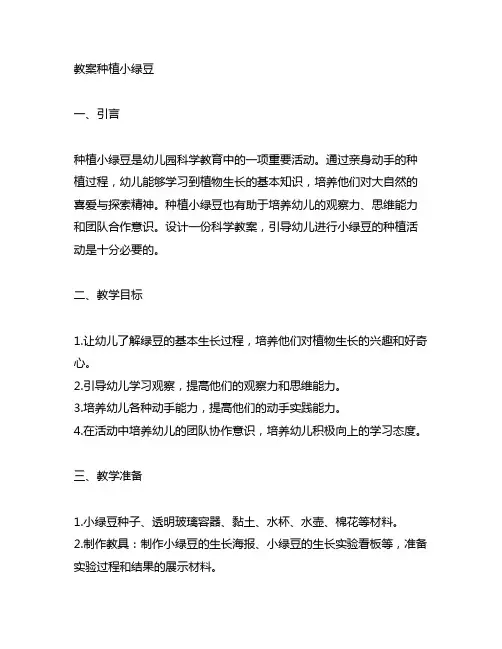 教案种植小绿豆

一、引言

种植小绿豆是幼儿园科学教育中的一项重要活动。通过亲身动手的种植过程，幼儿能够学习到植物生长的基本知识，培养他们对大自然的喜爱与探索精神。种植小绿豆也有助于培养幼儿的观察力、思维能力和团队合作意识。设计一份科学教案，引导幼儿进行小绿豆的种植活动是十分必要的。

二、教学目标

1.让幼儿了解绿豆的基本生长过程，培养他们对植物生长的兴趣和好奇心。
2.引导幼儿学习观察，提高他们的观察力和思维能力。
3.培养幼儿各种动手能力，提高他们的动手实践能力。
4.在活动中培养幼儿的团队协作意识，培养幼儿积极向上的学习态度。

三、教学准备

1.小绿豆种子、透明玻璃容器、黏土、水杯、水壶、棉花等材料。
2.制作教具：制作小绿豆的生长海报、小绿豆的生长实验看板等，准备实验过程和结果的展示材料。